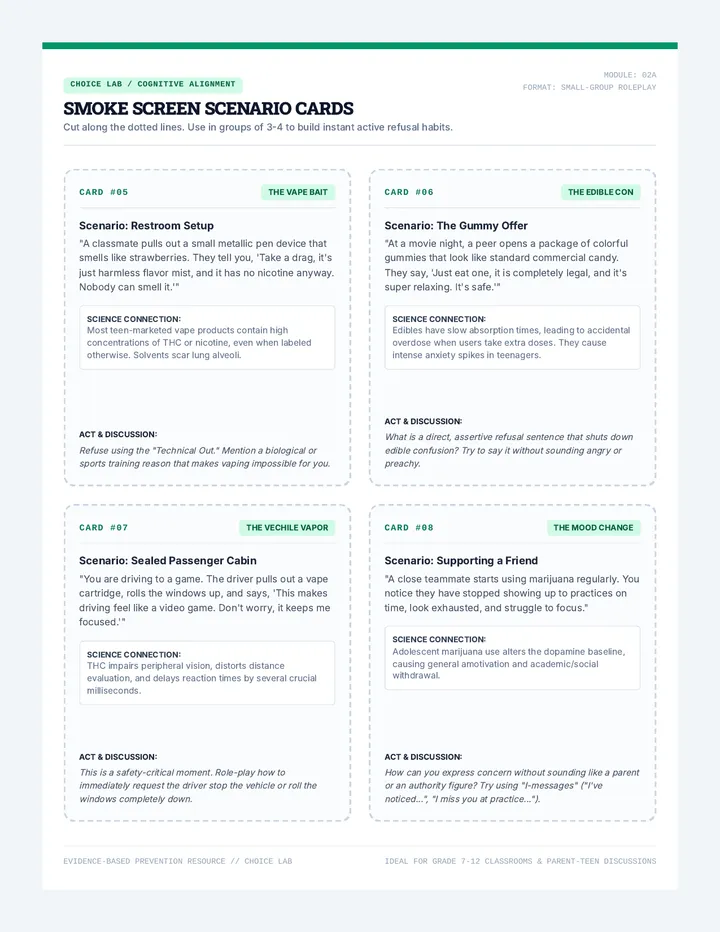 CHOICE LAB / COGNITIVE ALIGNMENT

MODULE: 02A
FORMAT: SMALL-GROUP ROLEPLAY

SMOKE SCREEN SCENARIO CARDS

Cut along the dotted lines. Use in groups of 3-4 to build instant active refusal habits.

CARD #05

THE VAPE BAIT

Scenario: Restroom Setup

"A classmate pulls out a small metallic pen device that smells like strawberries. They tell you, 'Take a drag, it's just harmless flavor mist, and it has no nicotine anyway. Nobody can smell it.'"

SCIENCE CONNECTION:
Most teen-marketed vape products contain high concentrations of THC or nicotine, even when labeled otherwise. Solvents scar lung alveoli.

ACT & DISCUSSION:
Refuse using the "Technical Out." Mention a biological or sports training reason that makes vaping impossible for you.

CARD #06

THE EDIBLE CON

Scenario: The Gummy Offer

"At a movie night, a peer opens a package of colorful gummies that look like standard commercial candy. They say, 'Just eat one, it is completely legal, and it's super relaxing. It's safe.'"

SCIENCE CONNECTION:
Edibles have slow absorption times, leading to accidental overdose when users take extra doses. They cause intense anxiety spikes in teenagers.

ACT & DISCUSSION:
What is a direct, assertive refusal sentence that shuts down edible confusion? Try to say it without sounding angry or preachy.

CARD #07

THE VECHILE VAPOR

Scenario: Sealed Passenger Cabin

"You are driving to a game. The driver pulls out a vape cartridge, rolls the windows up, and says, 'This makes driving feel like a video game. Don't worry, it keeps me focused.'"

SCIENCE CONNECTION:
THC impairs peripheral vision, distorts distance evaluation, and delays reaction times by several crucial milliseconds.

ACT & DISCUSSION:
This is a safety-critical moment. Role-play how to immediately request the driver stop the vehicle or roll the windows completely down.

CARD #08

THE MOOD CHANGE

Scenario: Supporting a Friend

"A close teammate starts using marijuana regularly. You notice they have stopped showing up to practices on time, look exhausted, and struggle to focus."

SCIENCE CONNECTION:
Adolescent marijuana use alters the dopamine baseline, causing general amotivation and academic/social withdrawal.

ACT & DISCUSSION:
How can you express concern without sounding like a parent or an authority figure? Try using "I-messages" ("I've noticed...", "I miss you at practice...").

EVIDENCE-BASED PREVENTION RESOURCE // CHOICE LAB

IDEAL FOR GRADE 7-12 CLASSROOMS & PARENT-TEEN DISCUSSIONS